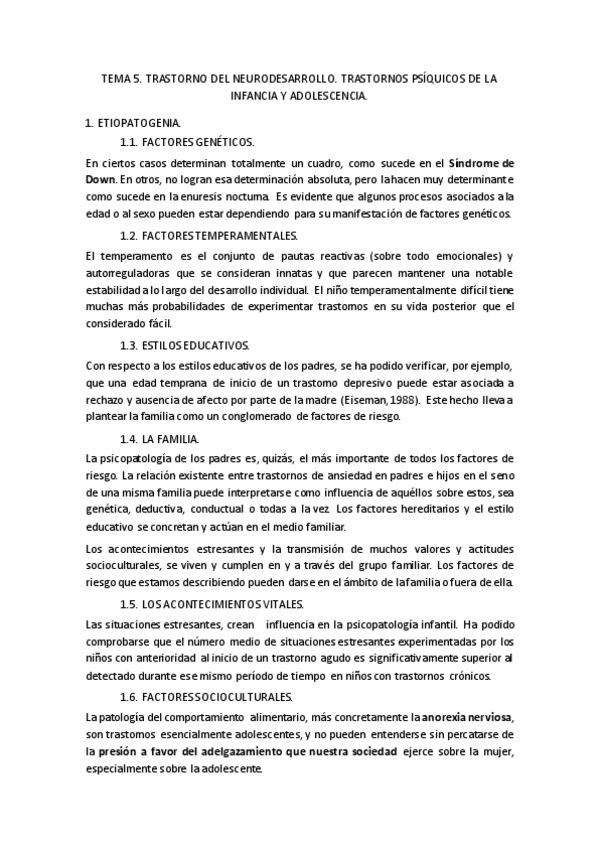 TEMA 5. TRASTORNO DEL NEURODESARROLLO. TRASTORNOS PSÍQUICOS DE LA INFANCIA Y ADOLESCENCIA.

1. ETIOPATOGENIA.

1.1. FACTORES GENÉTICOS.

En ciertos casos determinan totalmente un cuadro, como sucede en el Síndrome de Down. En otros, no logran esa determinación absoluta, pero la hacen muy determinante como sucede en la enuresis nocturna. Es evidente que algunos procesos asociados a la edad o al sexo pueden estar dependiendo para su manifestación de factores genéticos.

1.2. FACTORES TEMPERAMENTALES.

El temperamento es el conjunto de pautas reactivas (sobre todo emocionales) y autorreguladoras que se consideran innatas y que parecen mantener una notable estabilidad a lo largo del desarrollo individual. El niño temperamentalmente difícil tiene muchas más probabilidades de experimentar trastornos en su vida posterior que el considerado fácil.

1.3. ESTILOS EDUCATIVOS.

Con respecto a los estilos educativos de los padres, se ha podido verificar, por ejemplo, que una edad temprana de inicio de un trastorno depresivo puede estar asociada a rechazo y ausencia de afecto por parte de la madre (Eiseman, 1988). Este hecho lleva a plantear la familia como un conglomerado de factores de riesgo.

1.4. LA FAMILIA.

La psicopatología de los padres es, quizás, el más importante de todos los factores de riesgo. La relación existente entre trastornos de ansiedad en padres e hijos en el seno de una misma familia puede interpretarse como influencia de aquéllos sobre estos, sea genética, deductiva, conductual o todas a la vez. Los factores hereditarios y el estilo educativo se concretan y actúan en el medio familiar.

Los acontecimientos estresantes y la transmisión de muchos valores y actitudes socioculturales, se viven y cumplen en y a través del grupo familiar. Los factores de riesgo que estamos describiendo pueden darse en el ámbito de la familia o fuera de ella.

1.5. LOS ACONTECIMIENTOS VITALES.

Las situaciones estresantes, crean influencia en la psicopatología infantil. Ha podido comprobarse que el número medio de situaciones estresantes experimentadas por los niños con anterioridad al inicio de un trastorno agudo es significativamente superior al detectado durante ese mismo período de tiempo en niños con trastornos crónicos.

1.6. FACTORES SOCIOCULTURALES.

La patología del comportamiento alimentario, más concretamente la anorexia nerviosa, son trastornos esencialmente adolescentes, y no pueden entenderse sin percatarse de la presión a favor del adelgazamiento que nuestra sociedad ejerce sobre la mujer, especialmente sobre la adolescente.